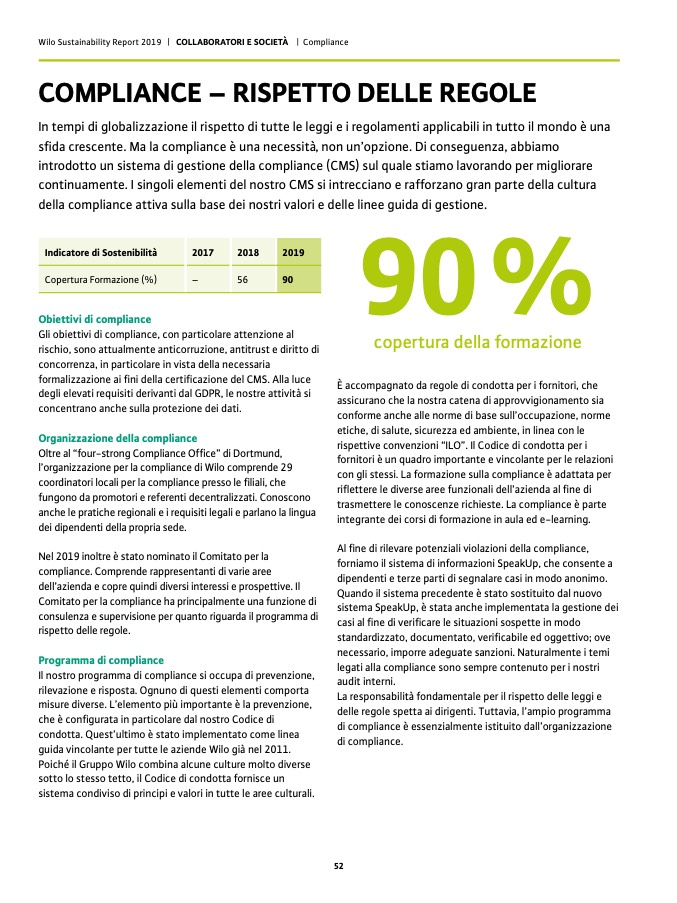 Wilo Sustainability Report 2019 | COLLABORATORI E SOCIETÀ | Compliance

COMPLIANCE – RISPETTO DELLE REGOLE

In tempi di globalizzazione il rispetto di tutte le leggi e i regolamenti applicabili in tutto il mondo è una sfida crescente. Ma la compliance è una necessità, non un'opzione. Di conseguenza, abbiamo introdotto un sistema di gestione della compliance (CMS) sul quale stiamo lavorando per migliorare continuamente. I singoli elementi del nostro CMS si intrecciano e rafforzano gran parte della cultura della compliance attiva sulla base dei nostri valori e delle linee guida di gestione.

| Indicatore di Sostenibilità | 2017 | 2018 | 2019 |
|---|---|---|---|
| Copertura Formazione (%) | – | 56 | 90 |

Obiettivi di compliance
Gli obiettivi di compliance, con particolare attenzione al rischio, sono attualmente anticorruzione, antitrust e diritto di concorrenza, in particolare in vista della necessaria formalizzazione ai fini della certificazione del CMS. Alla luce degli elevati requisiti derivanti dal GDPR, le nostre attività si concentrano anche sulla protezione dei dati.

Organizzazione della compliance
Oltre al "four-strong Compliance Office" di Dortmund, l'organizzazione per la compliance di Wilo comprende 29 coordinatori locali per la compliance presso le filiali, che fungono da promotori e referenti decentralizzati. Conoscono anche le pratiche regionali e i requisiti legali e parlano la lingua dei dipendenti della propria sede.

Nel 2019 inoltre è stato nominato il Comitato per la compliance. Comprende rappresentanti di varie aree dell'azienda e copre quindi diversi interessi e prospettive. Il Comitato per la compliance ha principalmente una funzione di consulenza e supervisione per quanto riguarda il programma di rispetto delle regole.

Programma di compliance
Il nostro programma di compliance si occupa di prevenzione, rilevazione e risposta. Ognuno di questi elementi comporta misure diverse. L'elemento più importante è la prevenzione, che è configurata in particolare dal nostro Codice di condotta. Quest'ultimo è stato implementato come linea guida vincolante per tutte le aziende Wilo già nel 2011. Poiché il Gruppo Wilo combina alcune culture molto diverse sotto lo stesso tetto, il Codice di condotta fornisce un sistema condiviso di principi e valori in tutte le aree culturali.

90 %
copertura della formazione

È accompagnato da regole di condotta per i fornitori, che assicurano che la nostra catena di approvvigionamento sia conforme anche alle norme di base sull'occupazione, norme etiche, di salute, sicurezza ed ambiente, in linea con le rispettive convenzioni "ILO". Il Codice di condotta per i fornitori è un quadro importante e vincolante per le relazioni con gli stessi. La formazione sulla compliance è adattata per riflettere le diverse aree funzionali dell'azienda al fine di trasmettere le conoscenze richieste. La compliance è parte integrante dei corsi di formazione in aula ed e-learning.

Al fine di rilevare potenziali violazioni della compliance, forniamo il sistema di informazioni SpeakUp, che consente a dipendenti e terze parti di segnalare casi in modo anonimo. Quando il sistema precedente è stato sostituito dal nuovo sistema SpeakUp, è stata anche implementata la gestione dei casi al fine di verificare le situazioni sospette in modo standardizzato, documentato, verificabile ed oggettivo; ove necessario, imporre adeguate sanzioni. Naturalmente i temi legati alla compliance sono sempre contenuto per i nostri audit interni.
La responsabilità fondamentale per il rispetto delle leggi e delle regole spetta ai dirigenti. Tuttavia, l'ampio programma di compliance è essenzialmente istituito dall'organizzazione di compliance.

52